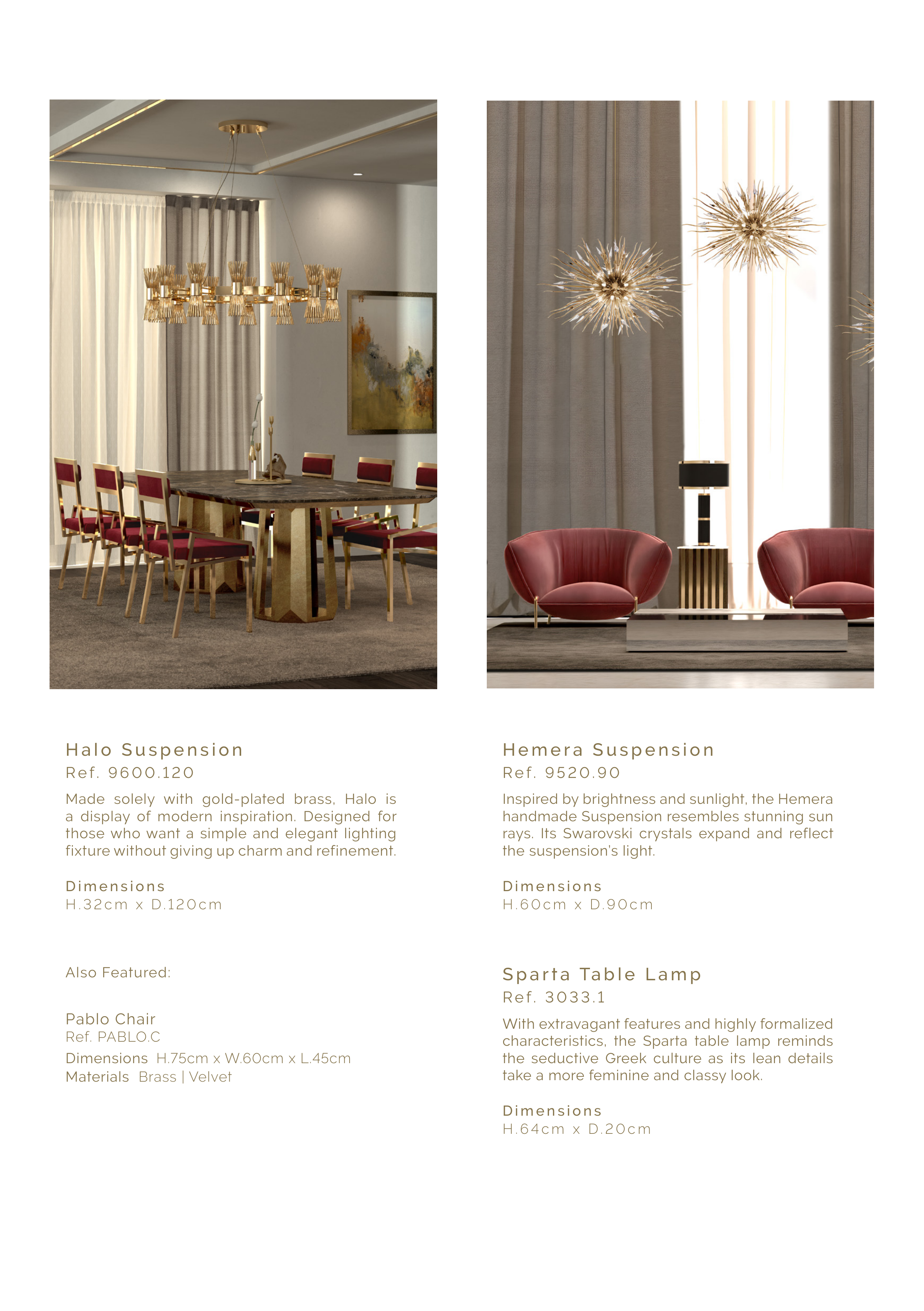 Halo Suspension
Ref. 9600.120

Made solely with gold-plated brass, Halo is a display of modern inspiration. Designed for those who want a simple and elegant lighting fixture without giving up charm and refinement.

Dimensions
H.32cm x D.120cm

Also Featured:

Pablo Chair
Ref. PABLO.C
Dimensions H.75cm x W.60cm x L.45cm
Materials Brass | Velvet

Hemera Suspension
Ref. 9520.90

Inspired by brightness and sunlight, the Hemera handmade Suspension resembles stunning sun rays. Its Swarovski crystals expand and reflect the suspension's light.

Dimensions
H.60cm x D.90cm

Sparta Table Lamp
Ref. 3033.1

With extravagant features and highly formalized characteristics, the Sparta table lamp reminds the seductive Greek culture as its lean details take a more feminine and classy look.

Dimensions
H.64cm x D.20cm